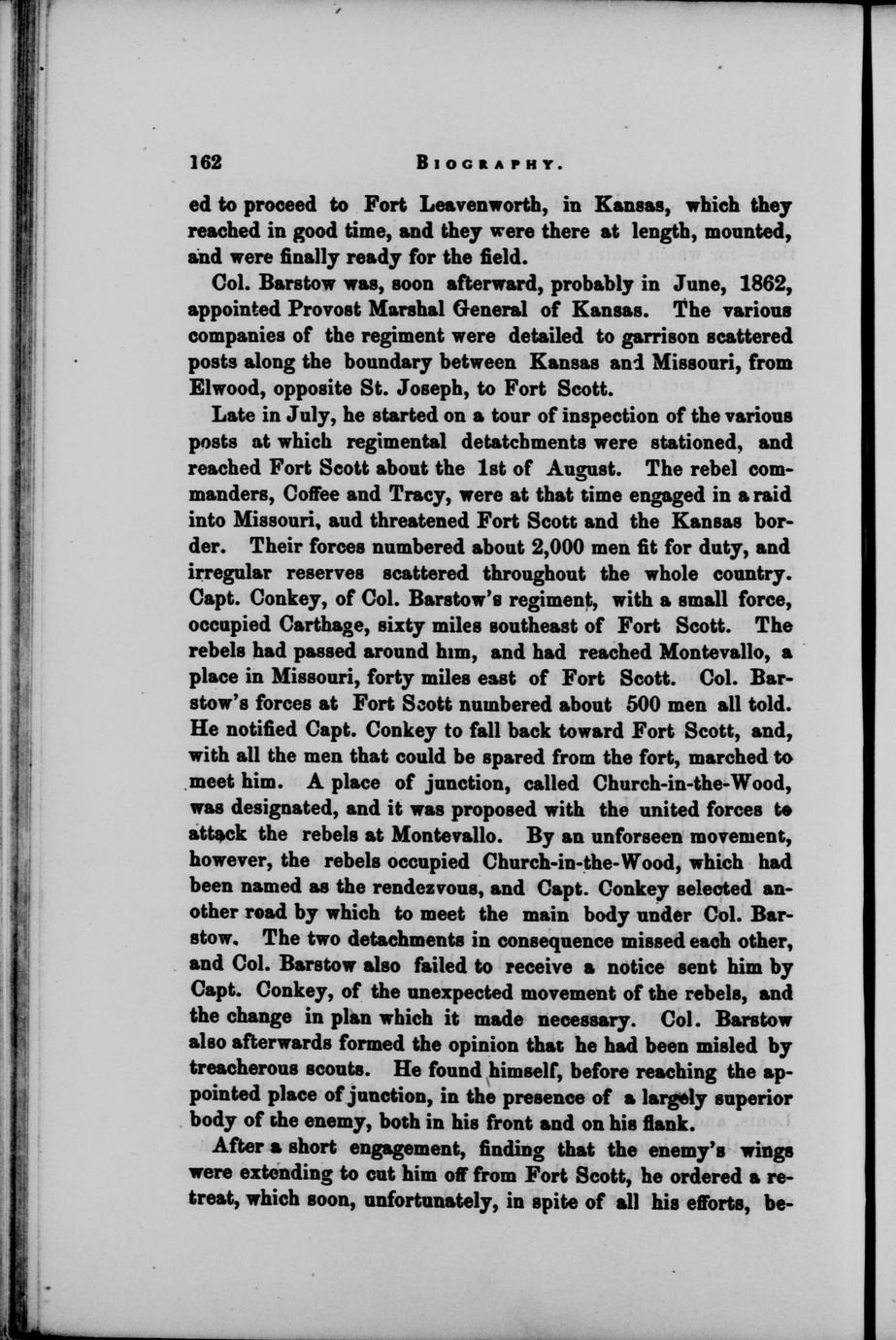 162 BIOGRAPHY.

ed to proceed to Fort Leavenworth, in Kansas, which they reached in good time, and they were there at length, mounted, and were finally ready for the field.

Col. Barstow was, soon afterward, probably in June, 1862, appointed Provost Marshal General of Kansas. The various companies of the regiment were detailed to garrison scattered posts along the boundary between Kansas and Missouri, from Elwood, opposite St. Joseph, to Fort Scott.

Late in July, he started on a tour of inspection of the various posts at which regimental detatchments were stationed, and reached Fort Scott about the 1st of August. The rebel commanders, Coffee and Tracy, were at that time engaged in a raid into Missouri, aud threatened Fort Scott and the Kansas border. Their forces numbered about 2,000 men fit for duty, and irregular reserves scattered throughout the whole country. Capt. Conkey, of Col. Barstow's regiment, with a small force, occupied Carthage, sixty miles southeast of Fort Scott. The rebels had passed around him, and had reached Montevallo, a place in Missouri, forty miles east of Fort Scott. Col. Barstow's forces at Fort Scott numbered about 500 men all told. He notified Capt. Conkey to fall back toward Fort Scott, and, with all the men that could be spared from the fort, marched to meet him. A place of junction, called Church-in-the-Wood, was designated, and it was proposed with the united forces to attack the rebels at Montevallo. By an unforseen movement, however, the rebels occupied Church-in-the-Wood, which had been named as the rendezvous, and Capt. Conkey selected another road by which to meet the main body under Col. Barstow. The two detachments in consequence missed each other, and Col. Barstow also failed to receive a notice sent him by Capt. Conkey, of the unexpected movement of the rebels, and the change in plan which it made necessary. Col. Barstow also afterwards formed the opinion that he had been misled by treacherous scouts. He found himself, before reaching the appointed place of junction, in the presence of a largely superior body of the enemy, both in his front and on his flank.

After a short engagement, finding that the enemy's wings were extending to cut him off from Fort Scott, he ordered a retreat, which soon, unfortunately, in spite of all his efforts, be-